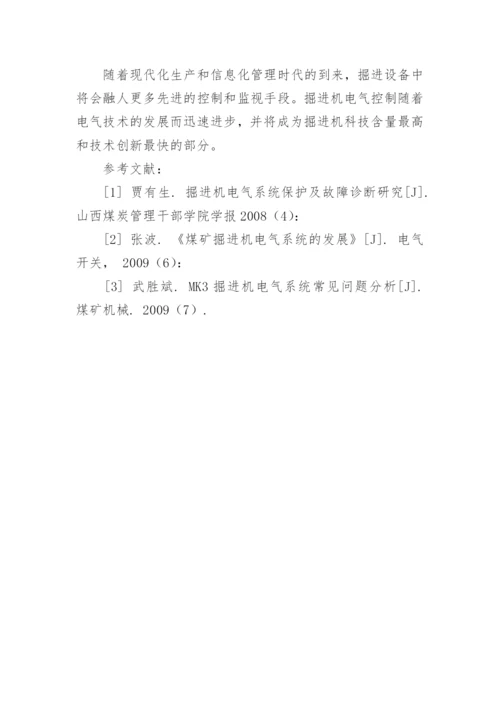 随着现代化生产和信息化管理时代的到来，掘进设备中将会融人更多先进的控制和监视手段。掘进机电气控制随着电气技术的发展而迅速进步，并将成为掘进机科技含量最高和技术创新最快的部分。

参考文献：

[1] 贾有生. 掘进机电气系统保护及故障诊断研究[J]. 山西煤炭管理干部学院学报 2008（4）：

[2] 张波. 《煤矿掘进机电气系统的发展》[J]. 电气开关， 2009（6）：

[3] 武胜斌. MK3 掘进机电气系统常见问题分析[J]. 煤矿机械. 2009（7）.